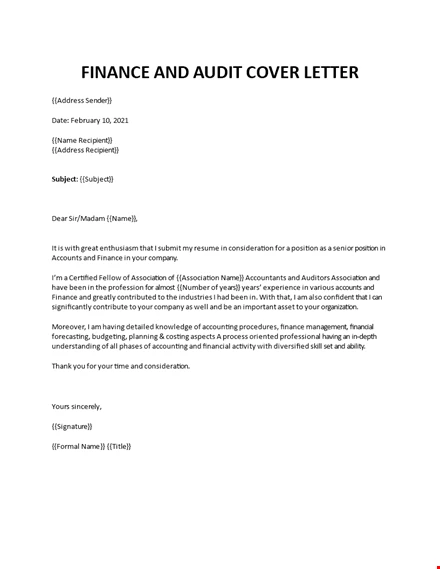 FINANCE AND AUDIT COVER LETTER

{{Address Sender}}

Date: February 10, 2021

{{Name Recipient}}
{{Address Recipient}}

Subject: {{Subject}}

Dear Sir/Madam {{Name}},

It is with great enthusiasm that I submit my resume in consideration for a position as a senior position in Accounts and Finance in your company.

I'm a Certified Fellow of Association of {{Association Name}} Accountants and Auditors Association and have been in the profession for almost {{Number of years}} years' experience in various accounts and Finance and greatly contributed to the industries I had been in. With that, I am also confident that I can significantly contribute to your company as well and be an important asset to your organization.

Moreover, I am having detailed knowledge of accounting procedures, finance management, financial forecasting, budgeting, planning & costing aspects A process oriented professional having an in-depth understanding of all phases of accounting and financial activity with diversified skill set and ability.

Thank you for your time and consideration.

Yours sincerely,

{{Signature}}

{{Formal Name}} {{Title}}